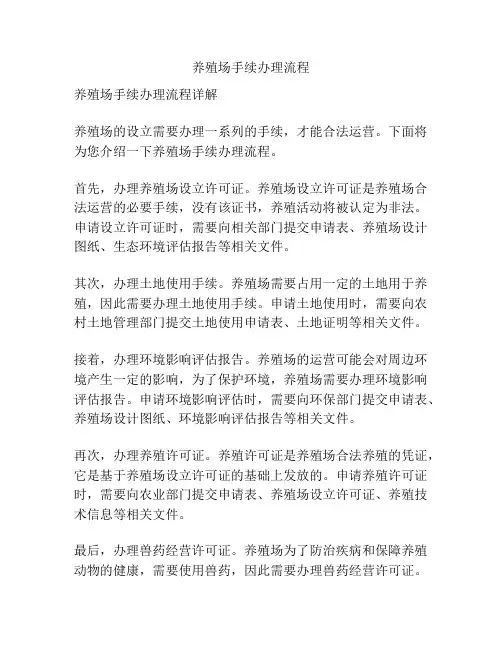 养殖场手续办理流程

养殖场手续办理流程详解

养殖场的设立需要办理一系列的手续，才能合法运营。下面将为您介绍一下养殖场手续办理流程。

首先，办理养殖场设立许可证。养殖场设立许可证是养殖场合法运营的必要手续，没有该证书，养殖活动将被认定为非法。申请设立许可证时，需要向相关部门提交申请表、养殖场设计图纸、生态环境评估报告等相关文件。

其次，办理土地使用手续。养殖场需要占用一定的土地用于养殖，因此需要办理土地使用手续。申请土地使用时，需要向农村土地管理部门提交土地使用申请表、土地证明等相关文件。

接着，办理环境影响评估报告。养殖场的运营可能会对周边环境产生一定的影响，为了保护环境，养殖场需要办理环境影响评估报告。申请环境影响评估时，需要向环保部门提交申请表、养殖场设计图纸、环境影响评估报告等相关文件。

再次，办理养殖许可证。养殖许可证是养殖场合法养殖的凭证，它是基于养殖场设立许可证的基础上发放的。申请养殖许可证时，需要向农业部门提交申请表、养殖场设立许可证、养殖技术信息等相关文件。

最后，办理兽药经营许可证。养殖场为了防治疾病和保障养殖动物的健康，需要使用兽药，因此需要办理兽药经营许可证。